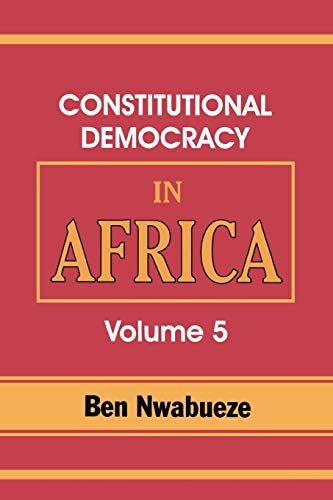 CONSTITUTIONAL DEMOCRACY

IN

AFRICA

Volume 5

Ben Nwabueze